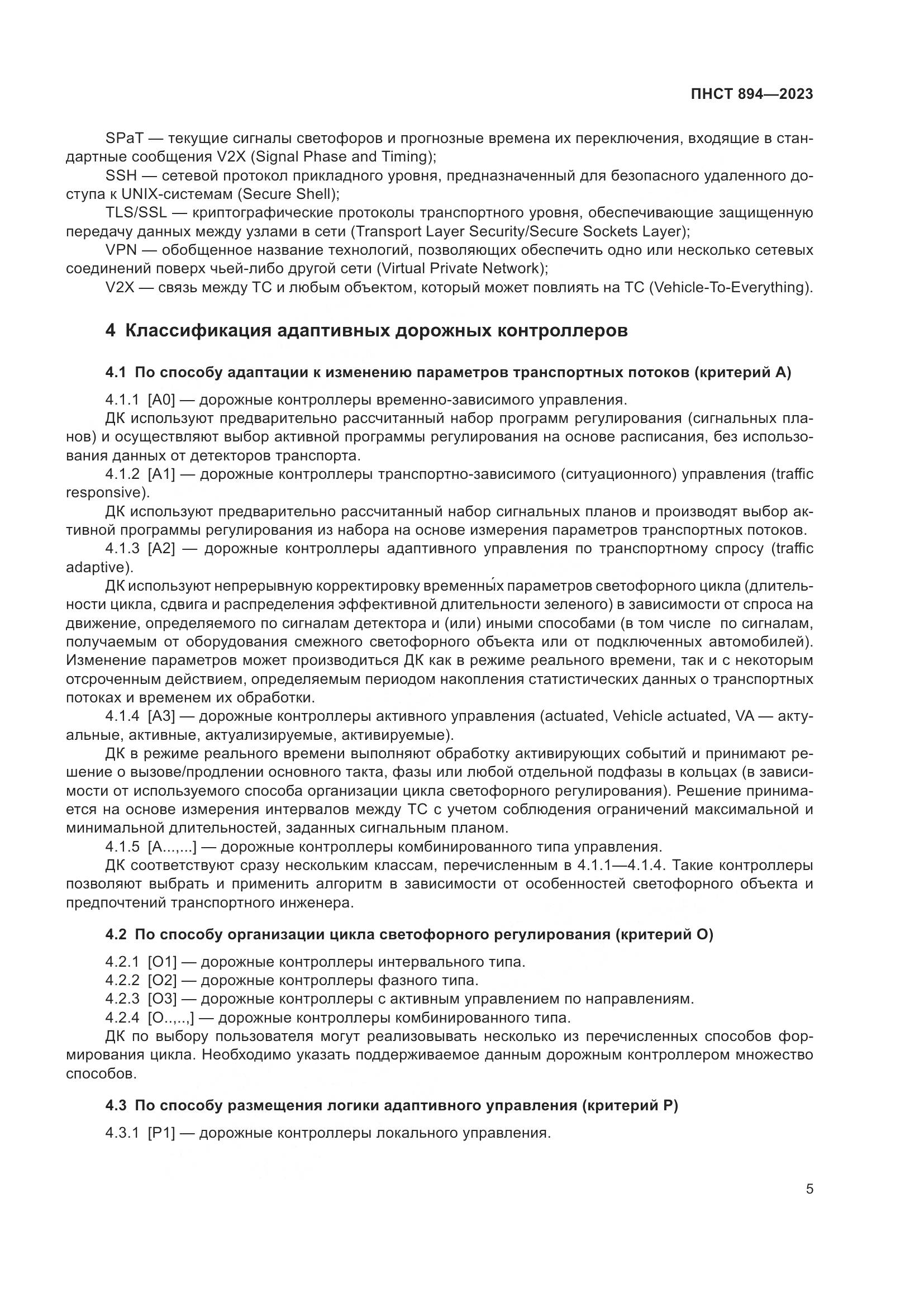 ПНСТ 894—2023

SPaT — текущие сигналы светофоров и прогнозные времена их переключения, входящие в стандартные сообщения V2X (Signal Phase and Timing);

SSH — сетевой протокол прикладного уровня, предназначенный для безопасного удаленного доступа к UNIX-системам (Secure Shell);

TLS/SSL — криптографические протоколы транспортного уровня, обеспечивающие защищенную передачу данных между узлами в сети (Transport Layer Security/Secure Sockets Layer);

VPN — обобщенное название технологий, позволяющих обеспечить одно или несколько сетевых соединений поверх чьей-либо другой сети (Virtual Private Network);

V2X — связь между ТС и любым объектом, который может повлиять на ТС (Vehicle-To-Everything).

4 Классификация адаптивных дорожных контроллеров

4.1 По способу адаптации к изменению параметров транспортных потоков (критерий А)

4.1.1 [А0] — дорожные контроллеры временно-зависимого управления.

ДК используют предварительно рассчитанный набор программ регулирования (сигнальных планов) и осуществляют выбор активной программы регулирования на основе расписания, без использования данных от детекторов транспорта.

4.1.2 [А1] — дорожные контроллеры транспортно-зависимого (ситуационного) управления (traffic responsive).

ДК используют предварительно рассчитанный набор сигнальных планов и производят выбор активной программы регулирования из набора на основе измерения параметров транспортных потоков.

4.1.3 [А2] — дорожные контроллеры адаптивного управления по транспортному спросу (traffic adaptive).

ДК используют непрерывную корректировку временны́х параметров светофорного цикла (длительности цикла, сдвига и распределения эффективной длительности зеленого) в зависимости от спроса на движение, определяемого по сигналам детектора и (или) иными способами (в том числе по сигналам, получаемым от оборудования смежного светофорного объекта или от подключенных автомобилей). Изменение параметров может производиться ДК как в режиме реального времени, так и с некоторым отсроченным действием, определяемым периодом накопления статистических данных о транспортных потоках и временем их обработки.

4.1.4 [А3] — дорожные контроллеры активного управления (actuated, Vehicle actuated, VA — актуальные, активные, актуализируемые, активируемые).

ДК в режиме реального времени выполняют обработку активирующих событий и принимают решение о вызове/продлении основного такта, фазы или любой отдельной подфазы в кольцах (в зависимости от используемого способа организации цикла светофорного регулирования). Решение принимается на основе измерения интервалов между ТС с учетом соблюдения ограничений максимальной и минимальной длительностей, заданных сигнальным планом.

4.1.5 [А...,...] — дорожные контроллеры комбинированного типа управления.

ДК соответствуют сразу нескольким классам, перечисленным в 4.1.1—4.1.4. Такие контроллеры позволяют выбрать и применить алгоритм в зависимости от особенностей светофорного объекта и предпочтений транспортного инженера.

4.2 По способу организации цикла светофорного регулирования (критерий О)

4.2.1 [О1] — дорожные контроллеры интервального типа.

4.2.2 [О2] — дорожные контроллеры фазного типа.

4.2.3 [О3] — дорожные контроллеры с активным управлением по направлениям.

4.2.4 [О..,..,] — дорожные контроллеры комбинированного типа.

ДК по выбору пользователя могут реализовывать несколько из перечисленных способов формирования цикла. Необходимо указать поддерживаемое данным дорожным контроллером множество способов.

4.3 По способу размещения логики адаптивного управления (критерий Р)

4.3.1 [Р1] — дорожные контроллеры локального управления.

5